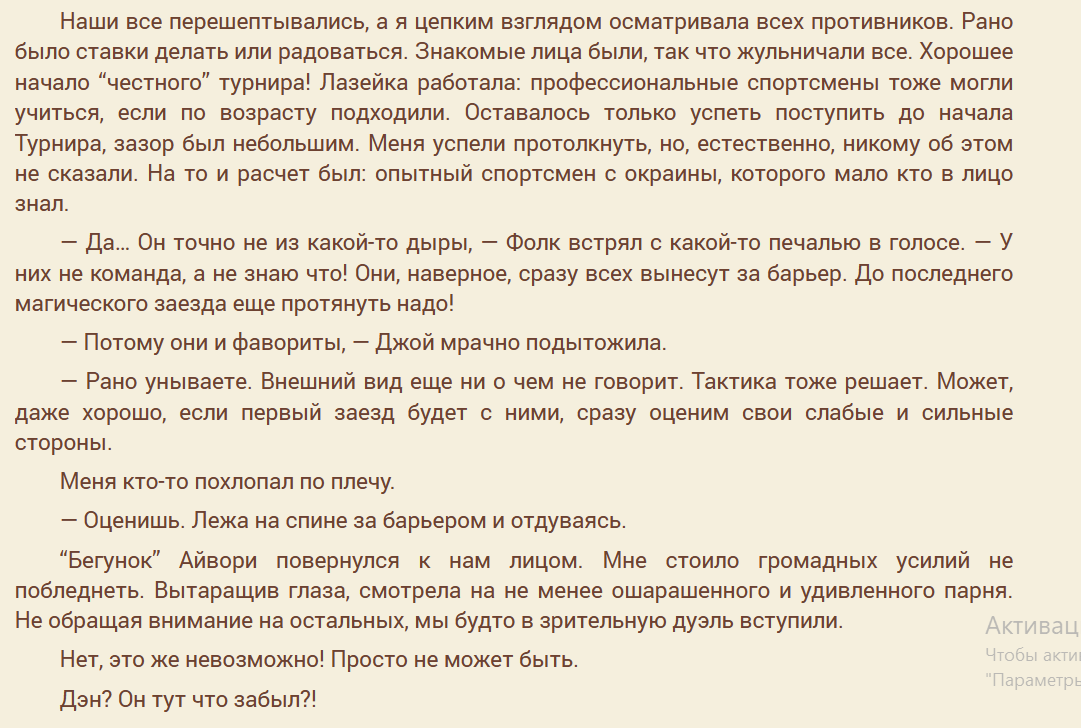 Наши все перешептывались, а я цепким взглядом осматривала всех противников. Рано было ставки делать или радоваться. Знакомые лица были, так что жульничали все. Хорошее начало “честного” турнира! Лазейка работала: профессиональные спортсмены тоже могли учиться, если по возрасту подходили. Оставалось только успеть поступить до начала Турнира, зазор был небольшим. Меня успели протолкнуть, но, естественно, никому об этом не сказали. На то и расчет был: опытный спортсмен с окраины, которого мало кто в лицо знал.

— Да... Он точно не из какой-то дыры, — Фолк встрял с какой-то печалью в голосе. — У них не команда, а не знаю что! Они, наверное, сразу всех вынесут за барьер. До последнего магического заезда еще протянуть надо!

— Потому они и фавориты, — Джой мрачно подытожила.

— Рано унываете. Внешний вид еще ни о чем не говорит. Тактика тоже решает. Может, даже хорошо, если первый заезд будет с ними, сразу оценим свои слабые и сильные стороны.

Меня кто-то похлопал по плечу.

— Оценишь. Лежа на спине за барьером и отдуваясь.

“Бегунок” Айвори повернулся к нам лицом. Мне стоило громадных усилий не побледнеть. Вытаращив глаза, смотрела на не менее ошарашенного и удивленного парня. Не обращая внимание на остальных, мы будто в зрительную дуэль вступили.

Нет, это же невозможно! Просто не может быть.

Дэн? Он тут что забыл?!

Активац
Чтобы акти
"Параметры